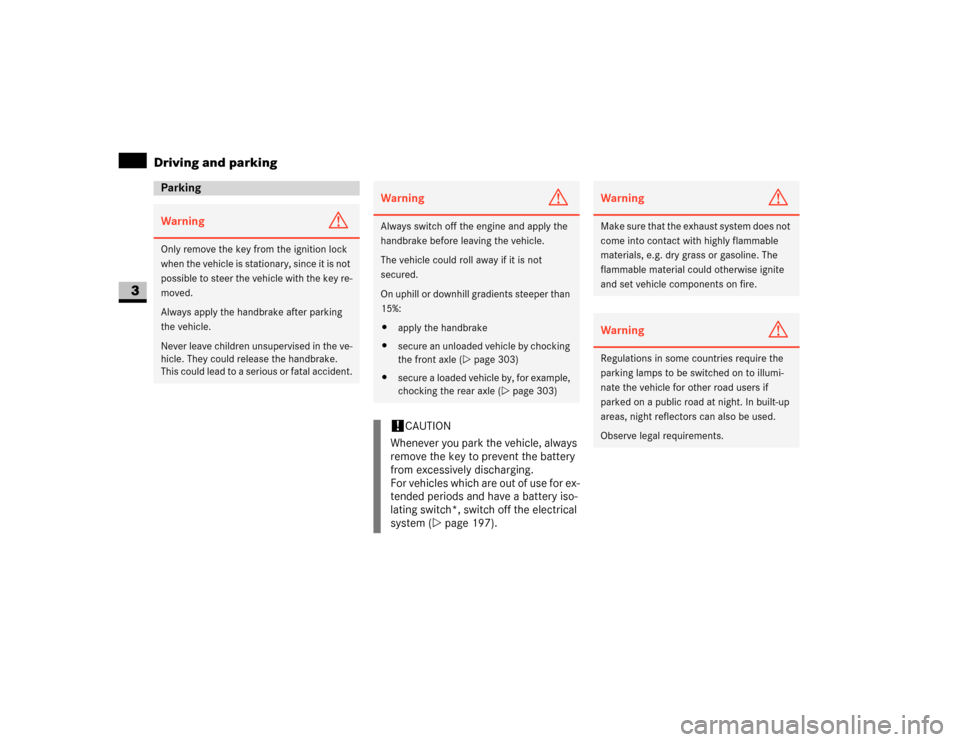 Driving and parking

3

Parking

Warning

Only remove the key from the ignition lock when the vehicle is stationary, since it is not possible to steer the vehicle with the key removed.

Always apply the handbrake after parking the vehicle.

Never leave children unsupervised in the vehicle. They could release the handbrake. This could lead to a serious or fatal accident.

Warning

Always switch off the engine and apply the handbrake before leaving the vehicle.

The vehicle could roll away if it is not secured.

On uphill or downhill gradients steeper than 15%:

• apply the handbrake
• secure an unloaded vehicle by chocking the front axle (▷ page 303)
• secure a loaded vehicle by, for example, chocking the rear axle (▷ page 303)

! CAUTION
Whenever you park the vehicle, always remove the key to prevent the battery from excessively discharging.
For vehicles which are out of use for extended periods and have a battery isolating switch*, switch off the electrical system (▷ page 197).

Warning

Make sure that the exhaust system does not come into contact with highly flammable materials, e.g. dry grass or gasoline. The flammable material could otherwise ignite and set vehicle components on fire.

Warning

Regulations in some countries require the parking lamps to be switched on to illuminate the vehicle for other road users if parked on a public road at night. In built-up areas, night reflectors can also be used.

Observe legal requirements.

carmanualsonline.info